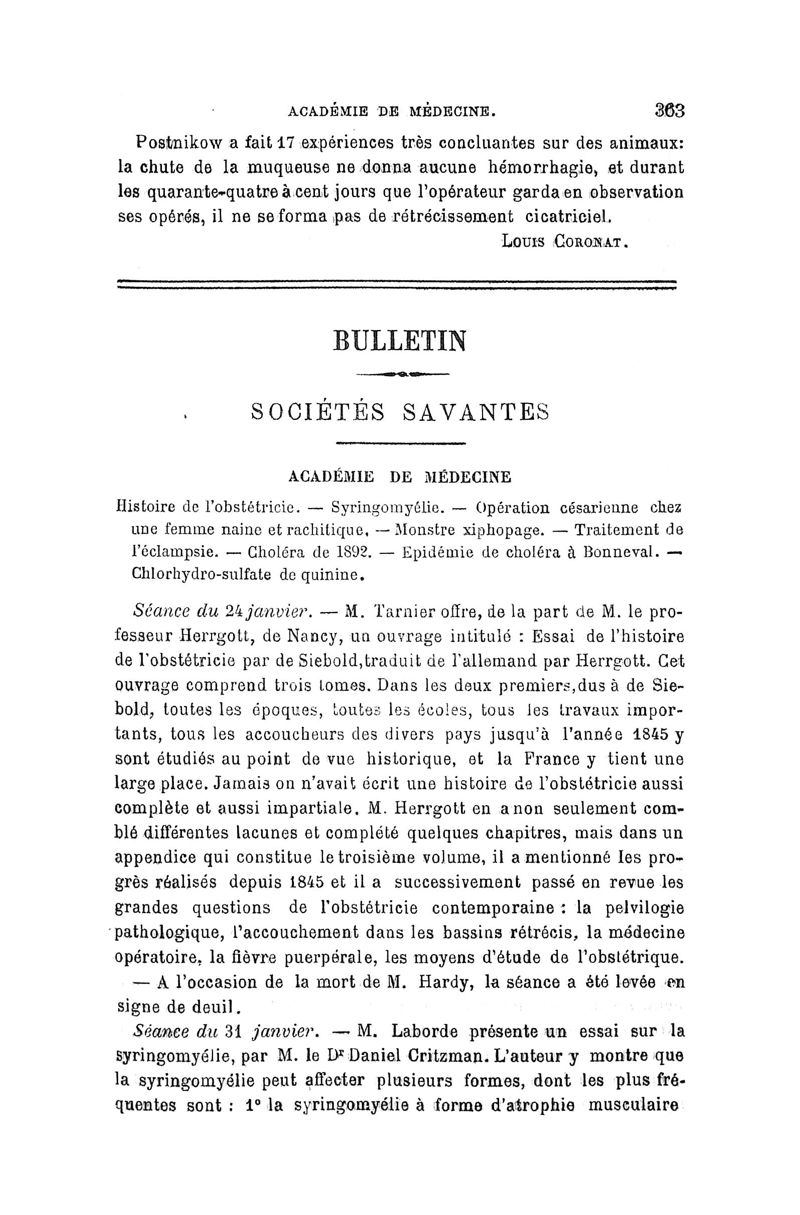 ACADÉMIE DE MÉDECINE. 363

Postnikow a fait 17 expériences très concluantes sur des animaux: la chute de la muqueuse ne donna aucune hémorrhagie, et durant les quarante-quatre à cent jours que l'opérateur garda en observation ses opérés, il ne se forma pas de rétrécissement cicatriciel.

Louis Coronat.

BULLETIN

SOCIÉTÉS SAVANTES

ACADÉMIE DE MÉDECINE

Histoire de l'obstétricie. — Syringomyélie. — Opération césarienne chez une femme naine et rachitique. — Monstre xiphopage. — Traitement de l'éclampsie. — Choléra de 1892. — Epidémie de choléra à Bonneval. — Chlorhydro-sulfate de quinine.

Séance du 24 janvier. — M. Tarnier offre, de la part de M. le professeur Herrgott, de Nancy, un ouvrage intitulé : Essai de l'histoire de l'obstétricie par de Siebold, traduit de l'allemand par Herrgott. Cet ouvrage comprend trois tomes. Dans les deux premiers, dus à de Siebold, toutes les époques, toutes les écoles, tous les travaux importants, tous les accoucheurs des divers pays jusqu'à l'année 1845 y sont étudiés au point de vue historique, et la France y tient une large place. Jamais on n'avait écrit une histoire de l'obstétricie aussi complète et aussi impartiale. M. Herrgott en a non seulement comblé différentes lacunes et complété quelques chapitres, mais dans un appendice qui constitue le troisième volume, il a mentionné les progrès réalisés depuis 1845 et il a successivement passé en revue les grandes questions de l'obstétricie contemporaine : la pelvilogie pathologique, l'accouchement dans les bassins rétrécis, la médecine opératoire, la fièvre puerpérale, les moyens d'étude de l'obstétrique.

— A l'occasion de la mort de M. Hardy, la séance a été levée en signe de deuil.

Séance du 31 janvier. — M. Laborde présente un essai sur la syringomyélie, par M. le Dr Daniel Critzman. L'auteur y montre que la syringomyélie peut affecter plusieurs formes, dont les plus fréquentes sont : 1° la syringomyélie à forme d'atrophie musculaire